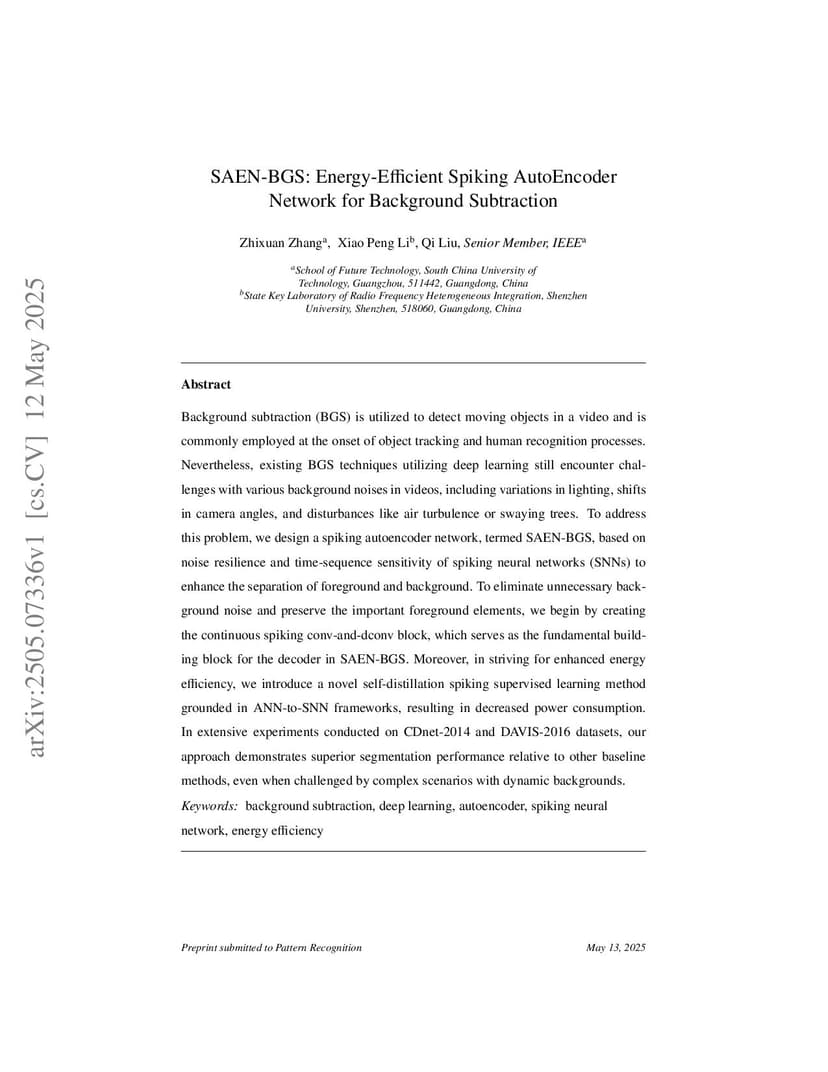 arXiv:2505.07336v1 [cs.CV] 12 May 2025

SAEN-BGS: Energy-Efficient Spiking AutoEncoder Network for Background Subtraction

Zhixuan Zhang$^a$, Xiao Peng Li$^b$, Qi Liu, Senior Member, IEEE$^a$

$^a$School of Future Technology, South China University of Technology, Guangzhou, 511442, Guangdong, China
$^b$State Key Laboratory of Radio Frequency Heterogeneous Integration, Shenzhen University, Shenzhen, 518060, Guangdong, China

Abstract

Background subtraction (BGS) is utilized to detect moving objects in a video and is commonly employed at the onset of object tracking and human recognition processes. Nevertheless, existing BGS techniques utilizing deep learning still encounter challenges with various background noises in videos, including variations in lighting, shifts in camera angles, and disturbances like air turbulence or swaying trees. To address this problem, we design a spiking autoencoder network, termed SAEN-BGS, based on noise resilience and time-sequence sensitivity of spiking neural networks (SNNs) to enhance the separation of foreground and background. To eliminate unnecessary background noise and preserve the important foreground elements, we begin by creating the continuous spiking conv-and-dconv block, which serves as the fundamental building block for the decoder in SAEN-BGS. Moreover, in striving for enhanced energy efficiency, we introduce a novel self-distillation spiking supervised learning method grounded in ANN-to-SNN frameworks, resulting in decreased power consumption. In extensive experiments conducted on CDnet-2014 and DAVIS-2016 datasets, our approach demonstrates superior segmentation performance relative to other baseline methods, even when challenged by complex scenarios with dynamic backgrounds.

Keywords: background subtraction, deep learning, autoencoder, spiking neural network, energy efficiency

Preprint submitted to Pattern Recognition May 13, 2025